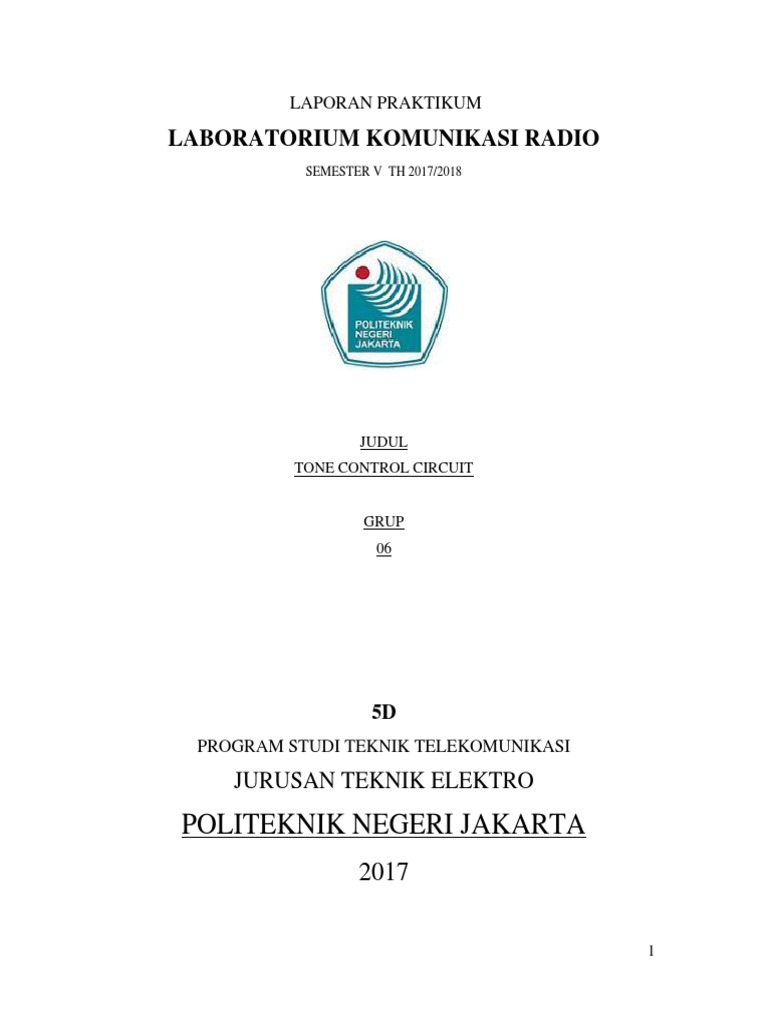 LAPORAN PRAKTIKUM

LABORATORIUM KOMUNIKASI RADIO

SEMESTER V TH 2017/2018

POLITEKNIK NEGERI JAKARTA

JUDUL

TONE CONTROL CIRCUIT

GRUP

06

5D

PROGRAM STUDI TEKNIK TELEKOMUNIKASI

JURUSAN TEKNIK ELEKTRO

POLITEKNIK NEGERI JAKARTA

2017

1